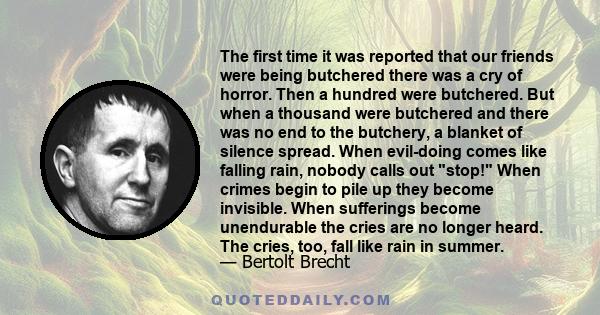 The first time it was reported that our friends were being butchered there was a cry of horror. Then a hundred were butchered. But when a thousand were butchered and there was no end to the butchery, a blanket of silence spread. When evil-doing comes like falling rain, nobody calls out "stop!" When crimes begin to pile up they become invisible. When sufferings become unendurable the cries are no longer heard. The cries, too, fall like rain in summer.
— Bertolt Brecht

QUOTEDDAILY.COM